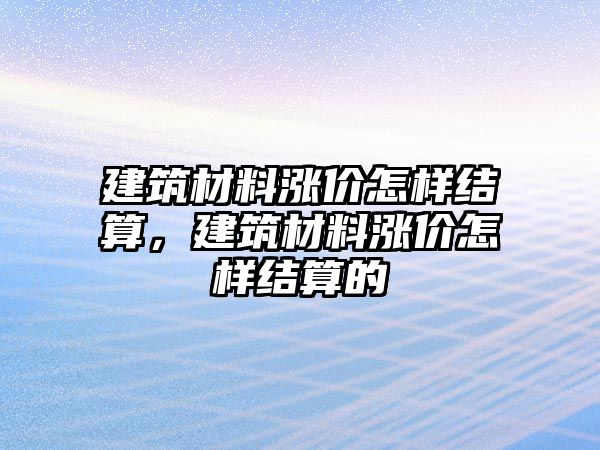 建筑材料涨价怎样结算，建筑材料涨价怎样结算的